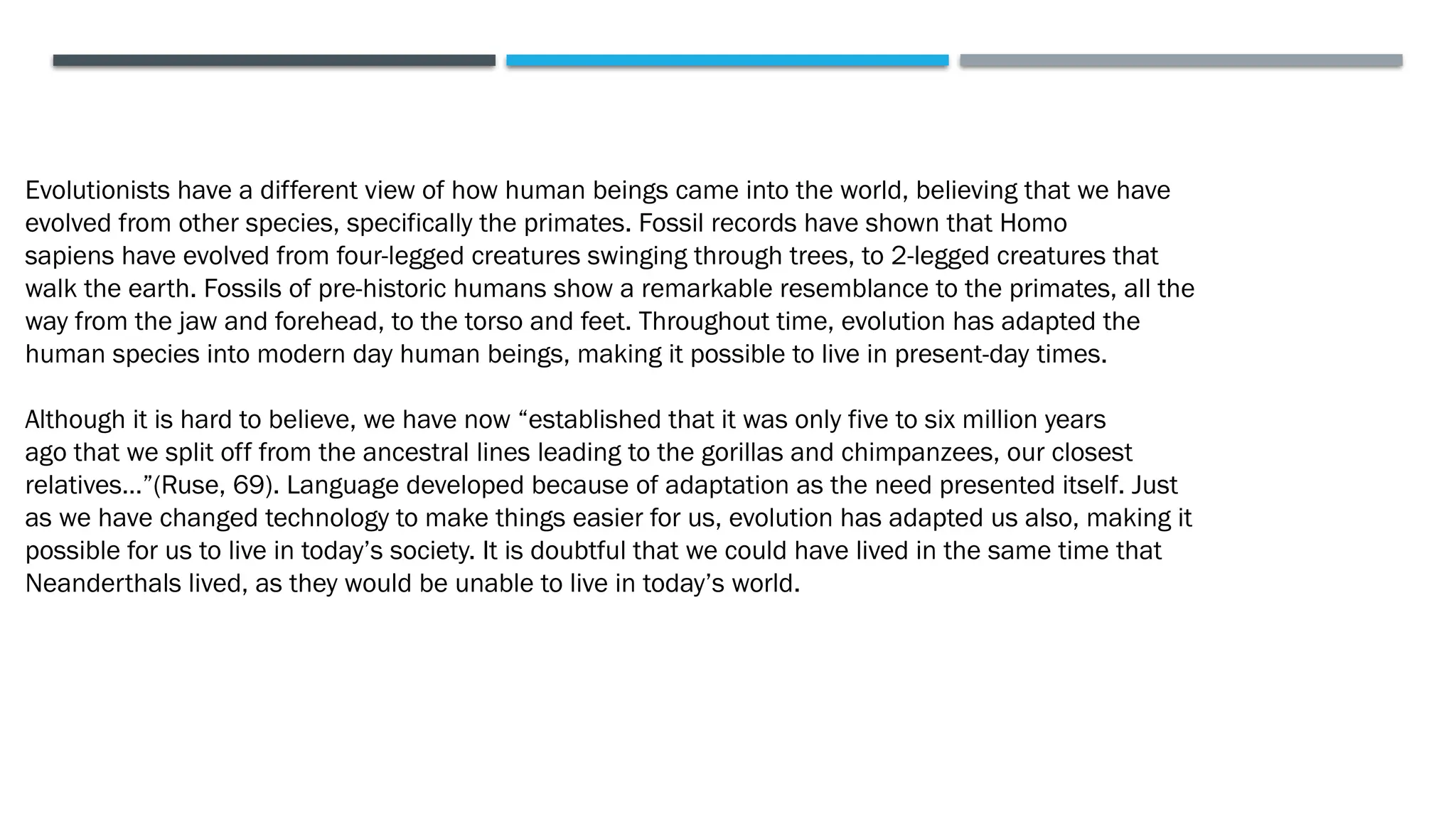 Evolutionists have a different view of how human beings came into the world, believing that we have evolved from other species, specifically the primates. Fossil records have shown that Homo sapiens have evolved from four-legged creatures swinging through trees, to 2-legged creatures that walk the earth. Fossils of pre-historic humans show a remarkable resemblance to the primates, all the way from the jaw and forehead, to the torso and feet. Throughout time, evolution has adapted the human species into modern day human beings, making it possible to live in present-day times.

Although it is hard to believe, we have now “established that it was only five to six million years ago that we split off from the ancestral lines leading to the gorillas and chimpanzees, our closest relatives…”(Ruse, 69). Language developed because of adaptation as the need presented itself. Just as we have changed technology to make things easier for us, evolution has adapted us also, making it possible for us to live in today’s society. It is doubtful that we could have lived in the same time that Neanderthals lived, as they would be unable to live in today’s world.